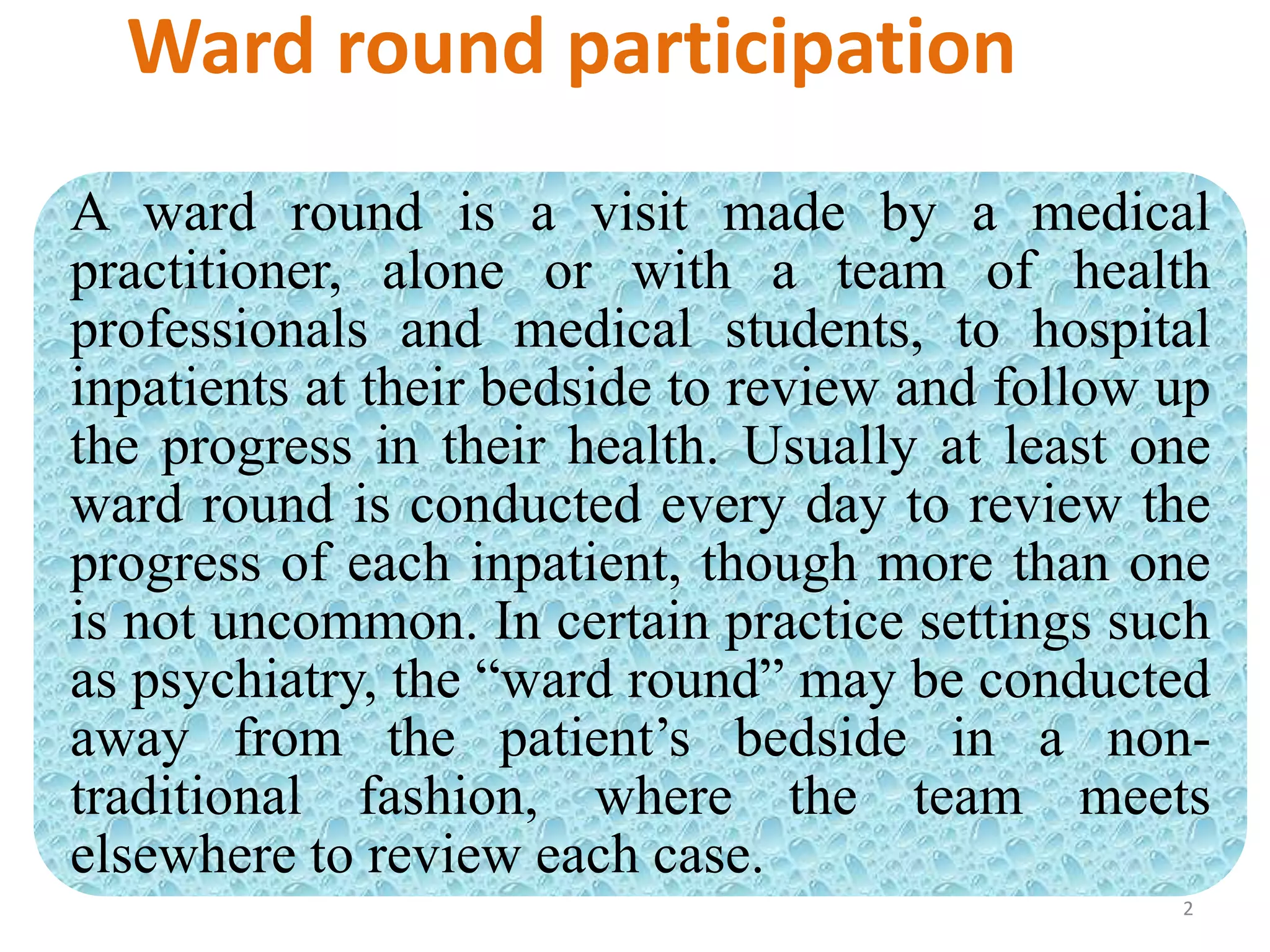 Ward round participation

A ward round is a visit made by a medical practitioner, alone or with a team of health professionals and medical students, to hospital inpatients at their bedside to review and follow up the progress in their health. Usually at least one ward round is conducted every day to review the progress of each inpatient, though more than one is not uncommon. In certain practice settings such as psychiatry, the “ward round” may be conducted away from the patient’s bedside in a non-traditional fashion, where the team meets elsewhere to review each case.

2